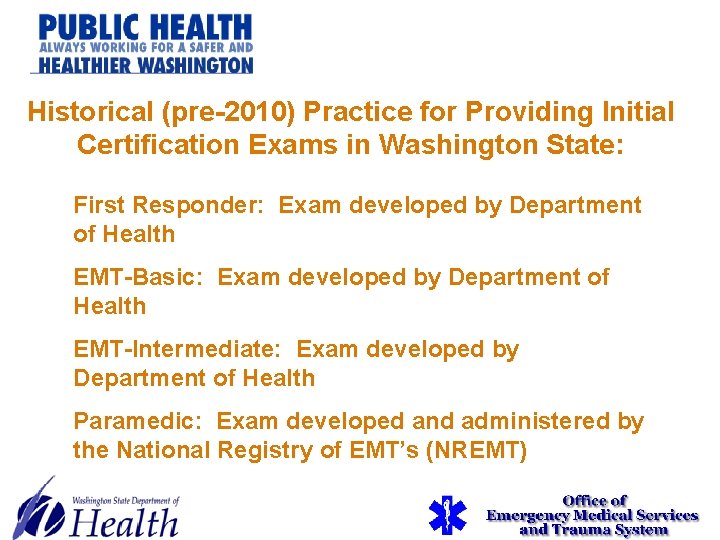 PUBLIC HEALTH
ALWAYS WORKING FOR A SAFER AND
HEALTHIER WASHINGTON

Historical (pre-2010) Practice for Providing Initial Certification Exams in Washington State:

First Responder: Exam developed by Department of Health

EMT-Basic: Exam developed by Department of Health

EMT-Intermediate: Exam developed by Department of Health

Paramedic: Exam developed and administered by the National Registry of EMT's (NREMT)

Washington State Department of
Health

Office of
Emergency Medical Services
and Trauma System